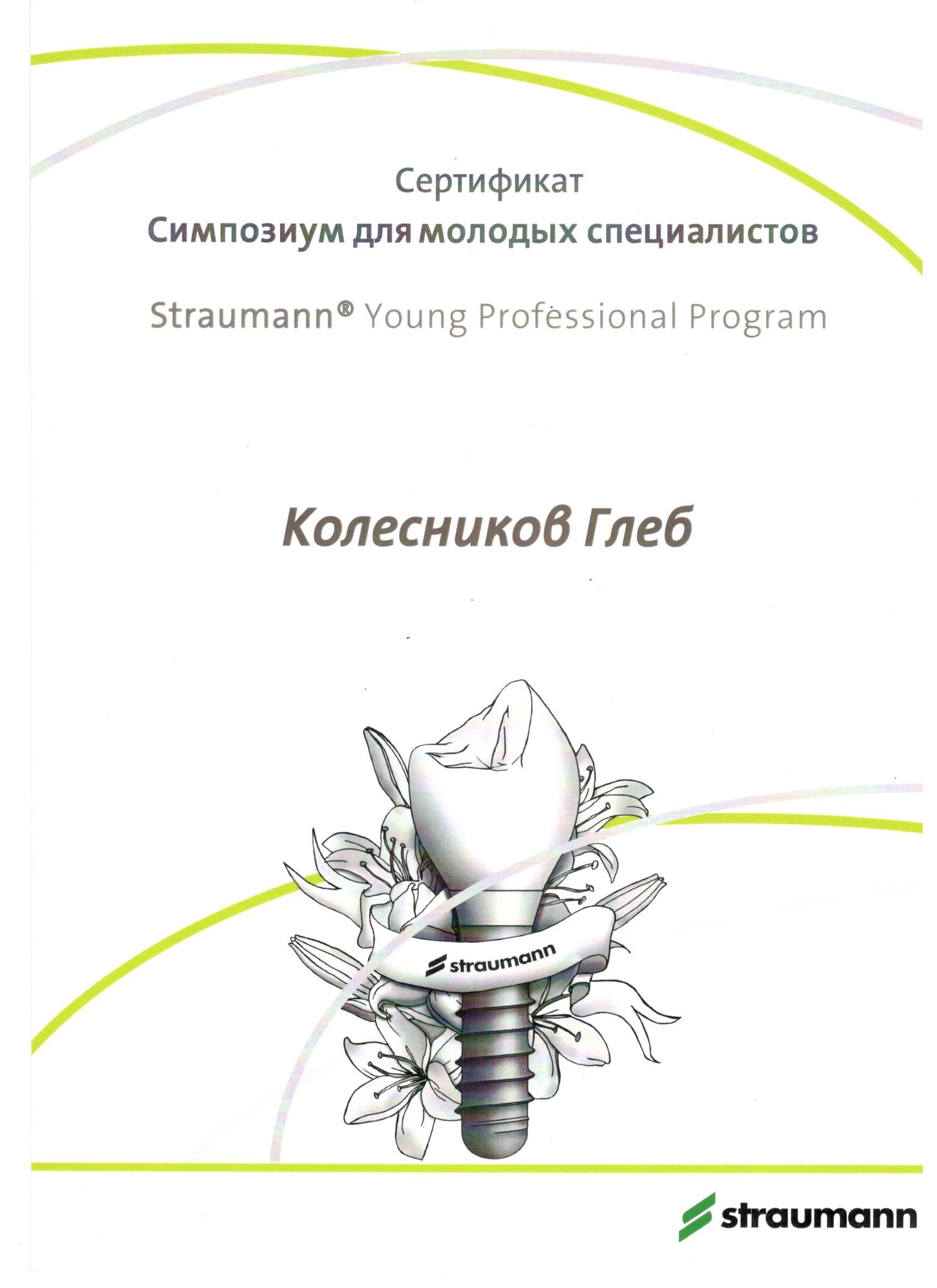 Сертификат
Симпозиум для молодых специалистов

Straumann® Young Professional Program

Колесников Глеб

straumann

straumann